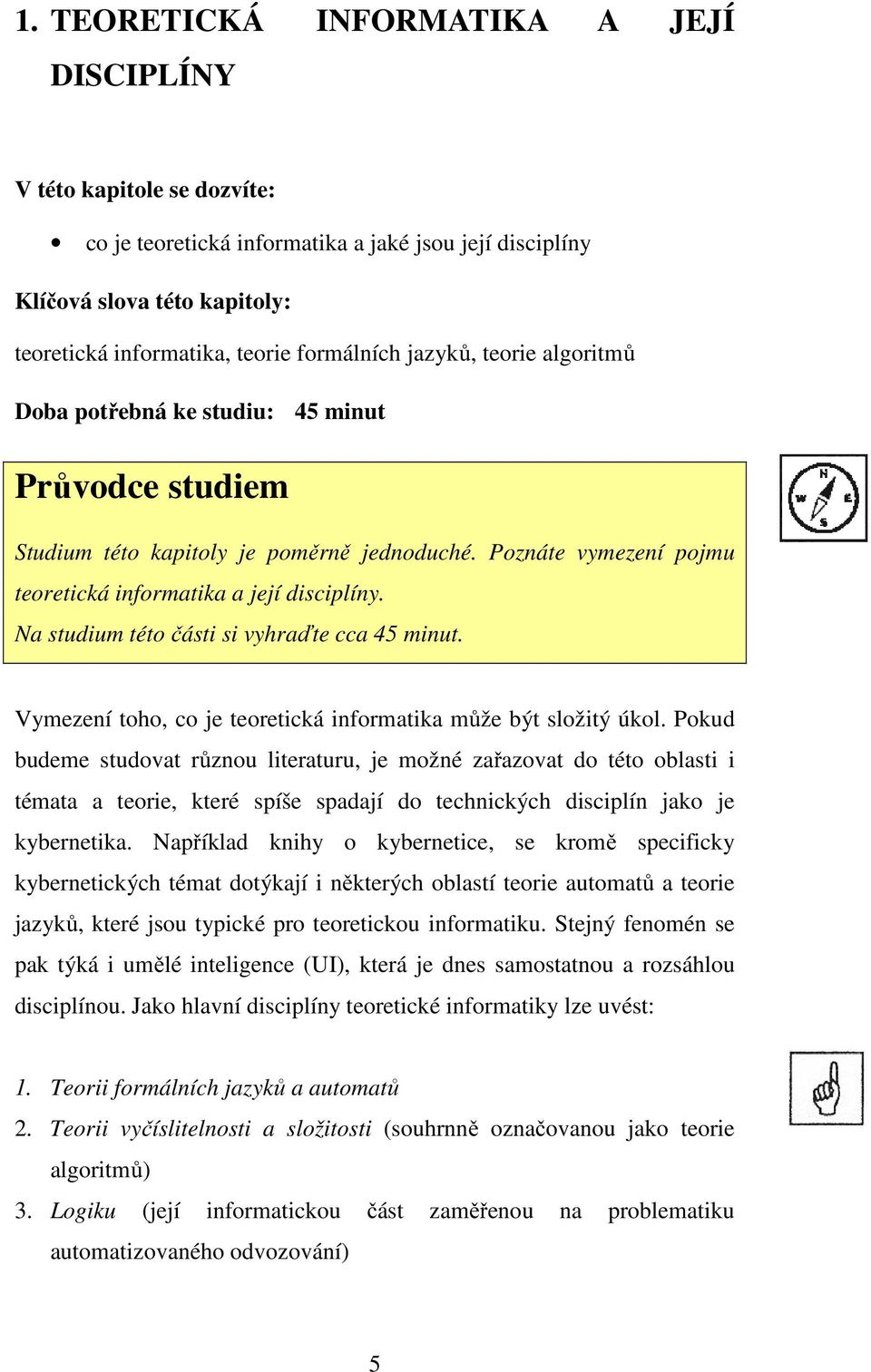 1. TEORETICKÁ INFORMATIKA A JEJÍ DISCIPLÍNY

V této kapitole se dozvíte:

• co je teoretická informatika a jaké jsou její disciplíny

Klíčová slova této kapitoly:

teoretická informatika, teorie formálních jazyků, teorie algoritmů

Doba potřebná ke studiu: 45 minut

Průvodce studiem

Studium této kapitoly je poměrně jednoduché. Poznáte vymezení pojmu teoretická informatika a její disciplíny.
Na studium této části si vyhraďte cca 45 minut.

N
W E
S

Vymezení toho, co je teoretická informatika může být složitý úkol. Pokud budeme studovat různou literaturu, je možné zařazovat do této oblasti i témata a teorie, které spíše spadají do technických disciplín jako je kybernetika. Například knihy o kybernetice, se kromě specificky kybernetických témat dotýkají i některých oblastí teorie automatů a teorie jazyků, které jsou typické pro teoretickou informatiku. Stejný fenomén se pak týká i umělé inteligence (UI), která je dnes samostatnou a rozsáhlou disciplínou. Jako hlavní disciplíny teoretické informatiky lze uvést:

1. Teorii formálních jazyků a automatů
2. Teorii vyčíslitelnosti a složitosti (souhrnně označovanou jako teorie algoritmů)
3. Logiku (její informatickou část zaměřenou na problematiku automatizovaného odvozování)

5